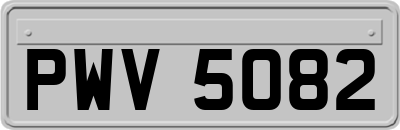 PWV 5082